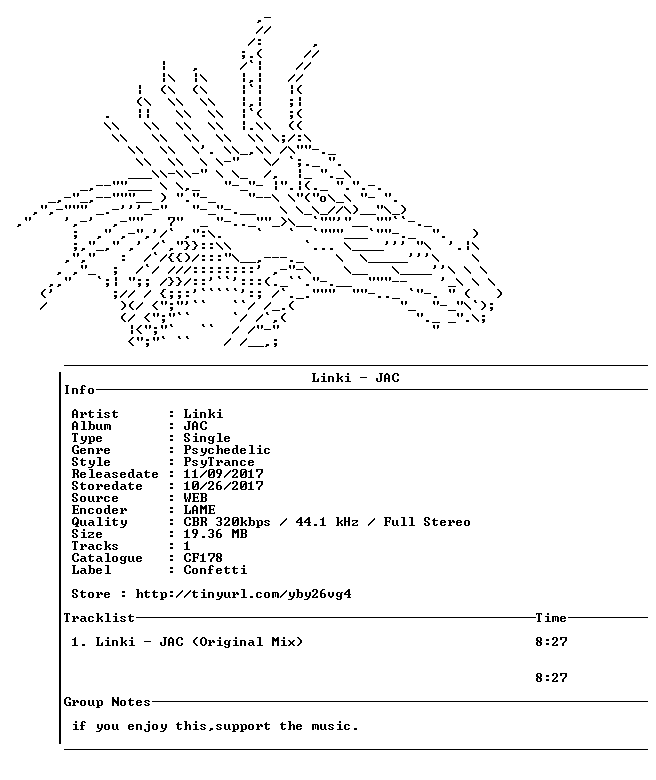 Linki - JAC

Info

Artist : Linki
Album : JAC
Type : Single
Genre : Psychedelic
Style : PsyTrance
Releasedate : 11/09/2017
Storedate : 10/26/2017
Source : WEB
Encoder : LAME
Quality : CBR 320kbps / 44.1 kHz / Full Stereo
Size : 19.36 MB
Tracks : 1
Catalogue : CF178
Label : Confetti

Store : http://tinyurl.com/yby26vg4

Tracklist Time

1. Linki - JAC (Original Mix) 8:27

8:27

Group Notes

if you enjoy this,support the music.